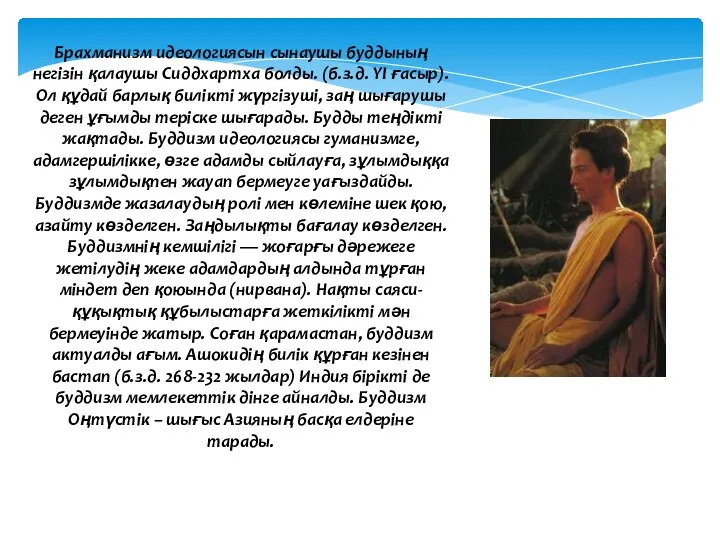 Брахманизм идеологиясын сынаушы буддының негізін қалаушы Сиддхартха болды. (б.з.д. YI ғасыр). Ол құдай барлық билікті жүргізуші, заң шығарушы деген ұғымды теріске шығарады. Будды теңдікті жақтады. Буддизм идеологиясы гуманизмге, адамгершілікке, өзге адамды сыйлауға, зұлымдыққа зұлымдықпен жауап бермеуге уағыздайды. Буддизмде жазалаудың ролі мен көлеміне шек қою, азайту көзделген. Заңдылықты бағалау көзделген. Буддизмнің кемшілігі — жоғарғы дәрежеге жетілудің жеке адамдардың алдында тұрған міндет деп қоюында (нирвана). Нақты саяси-құқықтық құбылыстарға жеткілікті мән бермеуінде жатыр. Соған қарамастан, буддизм актуалды ағым. Ашокидің билік құрған кезінен бастап (б.з.д. 268-232 жылдар) Индия бірікті де буддизм мемлекеттік дінге айналды. Буддизм Оңтүстік – шығыс Азияның басқа елдеріне тарады.